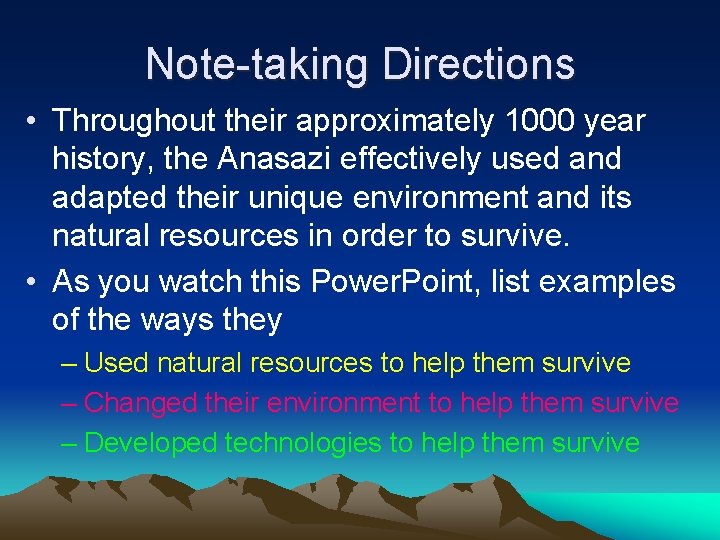 Note-taking Directions

• Throughout their approximately 1000 year history, the Anasazi effectively used and adapted their unique environment and its natural resources in order to survive.

• As you watch this PowerPoint, list examples of the ways they

– Used natural resources to help them survive

– Changed their environment to help them survive

– Developed technologies to help them survive